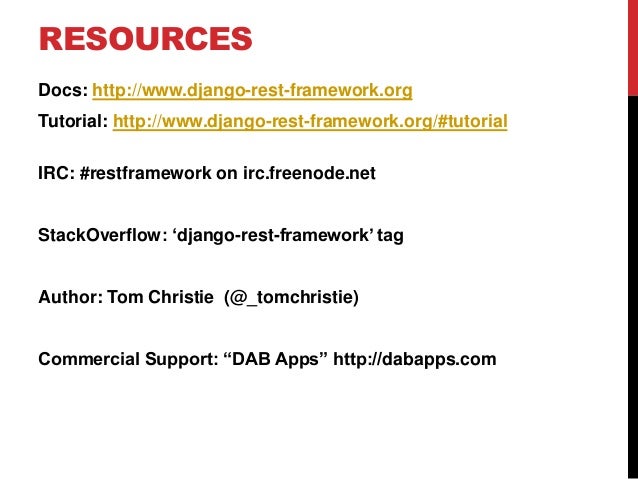 RESOURCES

Docs: http://www.django-rest-framework.org

Tutorial: http://www.django-rest-framework.org/#tutorial

IRC: #restframework on irc.freenode.net

StackOverflow: ‘django-rest-framework’ tag

Author: Tom Christie (@_tomchristie)

Commercial Support: “DAB Apps” http://dabapps.com